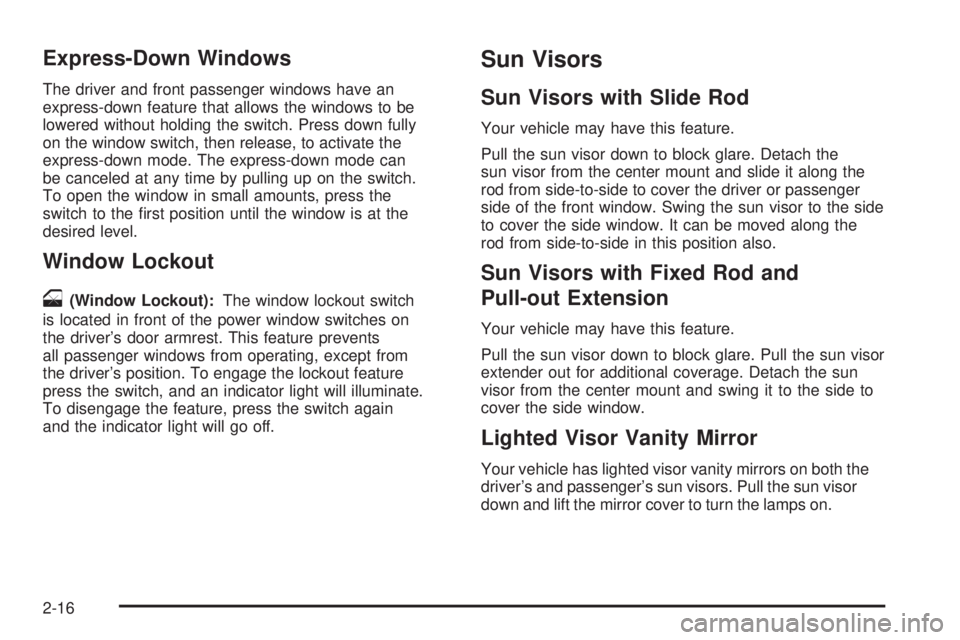 Express-Down Windows

The driver and front passenger windows have an express-down feature that allows the windows to be lowered without holding the switch. Press down fully on the window switch, then release, to activate the express-down mode. The express-down mode can be canceled at any time by pulling up on the switch. To open the window in small amounts, press the switch to the first position until the window is at the desired level.

Window Lockout

(Window Lockout): The window lockout switch is located in front of the power window switches on the driver's door armrest. This feature prevents all passenger windows from operating, except from the driver's position. To engage the lockout feature press the switch, and an indicator light will illuminate. To disengage the feature, press the switch again and the indicator light will go off.

Sun Visors

Sun Visors with Slide Rod

Your vehicle may have this feature.

Pull the sun visor down to block glare. Detach the sun visor from the center mount and slide it along the rod from side-to-side to cover the driver or passenger side of the front window. Swing the sun visor to the side to cover the side window. It can be moved along the rod from side-to-side in this position also.

Sun Visors with Fixed Rod and Pull-out Extension

Your vehicle may have this feature.

Pull the sun visor down to block glare. Pull the sun visor extender out for additional coverage. Detach the sun visor from the center mount and swing it to the side to cover the side window.

Lighted Visor Vanity Mirror

Your vehicle has lighted visor vanity mirrors on both the driver's and passenger's sun visors. Pull the sun visor down and lift the mirror cover to turn the lamps on.

2-16

carmanualsonline.info